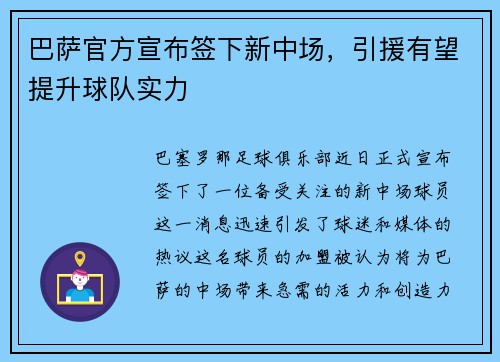 巴萨官方宣布签下新中场，引援有望提升球队实力

巴塞罗那足球俱乐部近日正式宣布签下了一位备受关注的新中场球员这一消息迅速引发了球迷和媒体的热议这名球员的加盟被认为将为巴萨的中场带来急需的活力和创造力